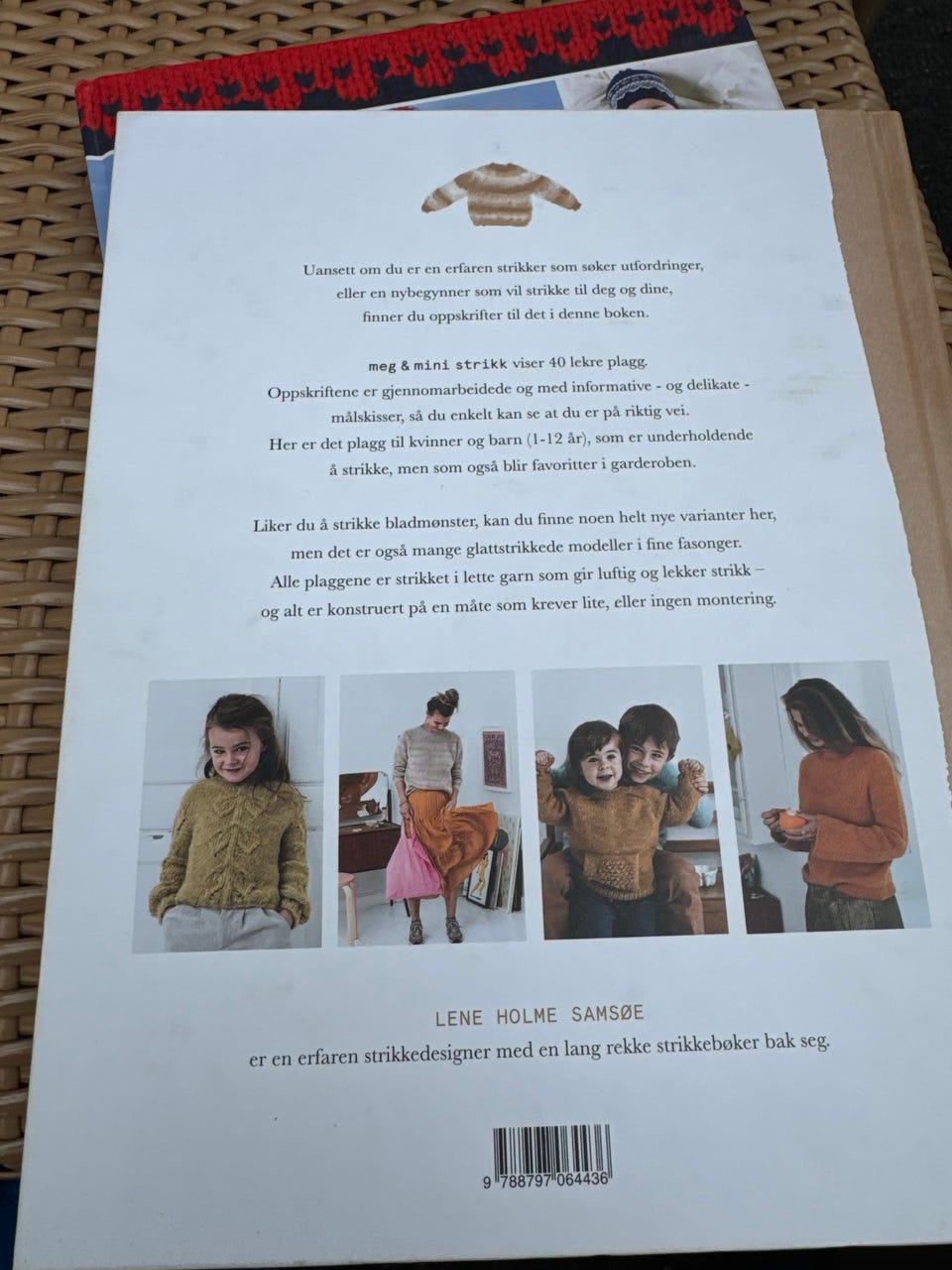 Uansett om du er en erfaren strikker som søker utfordringer, eller en nybegynner som vil strikke til deg og dine, finner du oppskrifter til det i denne boken.

meg & mini strikk viser 40 lekre plagg. Oppskriftene er gjennomarbeidede og med informative - og delikate - målskisser, så du enkelt kan se at du er på riktig vei. Her er det plagg til kvinner og barn (1-12 år), som er underholdende å strikke, men som også blir favoritter i garderoben.

Liker du å strikke bladmønster, kan du finne noen helt nye varianter her, men det er også mange glattstrikkede modeller i fine fasonger. Alle plaggene er strikket i lette garn som gir luftig og lekker strikk – og alt er konstruert på en måte som krever lite, eller ingen montering.

LENE HOLME SAMSØE
er en erfaren strikkedesigner med en lang rekke strikkebøker bak seg.

9 788797 064436